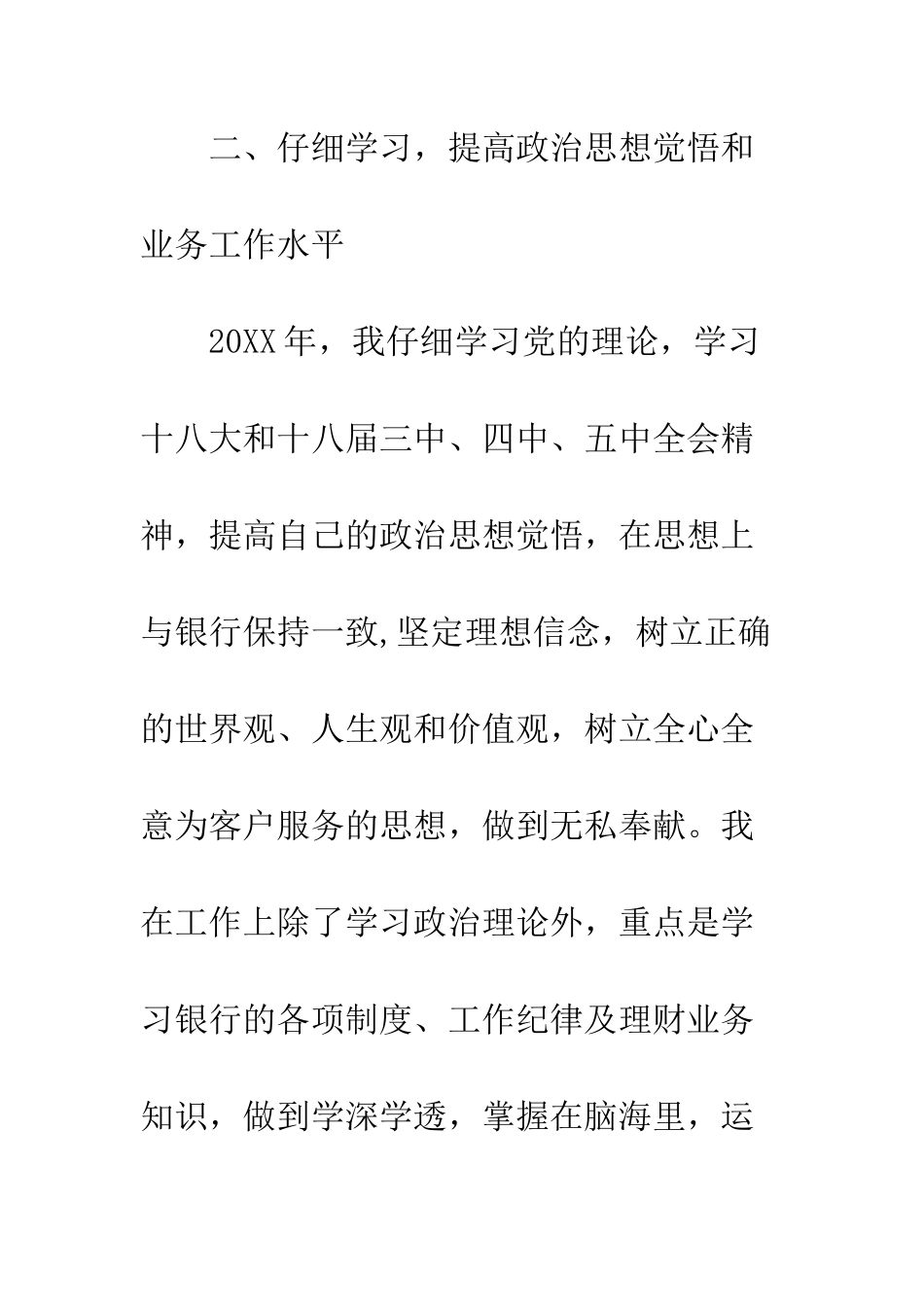 二、仔细学习，提高政治思想觉悟和业务工作水平

20XX年，我仔细学习党的理论，学习十八大和十八届三中、四中、五中全会精神，提高自己的政治思想觉悟，在思想上与银行保持一致,坚定理想信念，树立正确的世界观、人生观和价值观，树立全心全意为客户服务的思想，做到无私奉献。我在工作上除了学习政治理论外，重点是学习银行的各项制度、工作纪律及理财业务知识，做到学深学透，掌握在脑海里，运